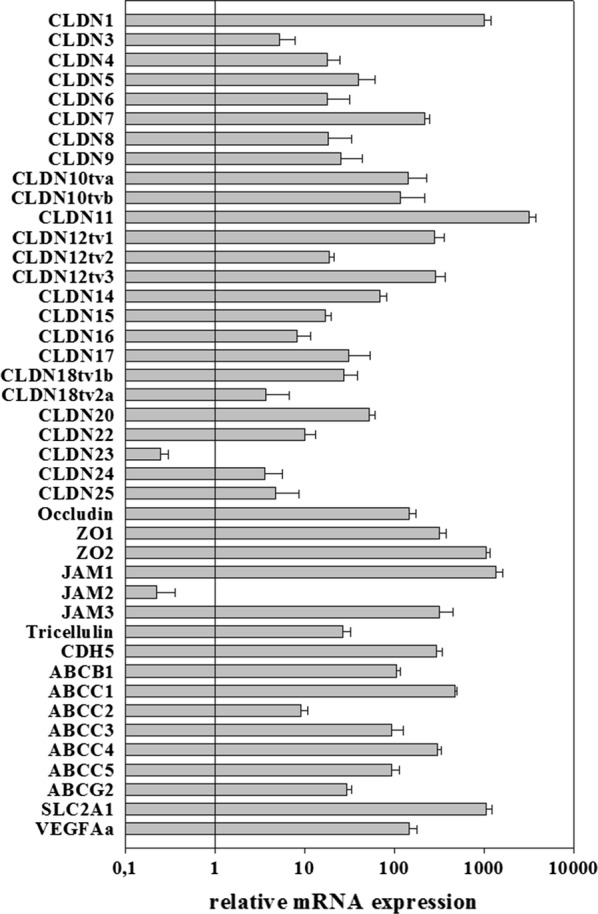 CLDN1
CLDN3
CLDN4
CLDN5
CLDN6
CLDN7
CLDN8
CLDN9
CLDN10tva
CLDN10tvb
CLDN11
CLDN12tv1
CLDN12tv2
CLDN12tv3
CLDN14
CLDN15
CLDN16
CLDN17
CLDN18tv1b
CLDN18tv2a
CLDN20
CLDN22
CLDN23
CLDN24
CLDN25
Occludin
ZO1
ZO2
JAM1
JAM2
JAM3
Tricellulin
CDH5
ABCB1
ABCC1
ABCC2
ABCC3
ABCC4
ABCC5
ABCG2
SLC2A1
VEGFAa

0,1 1 10 100 1000 10000

relative mRNA expression